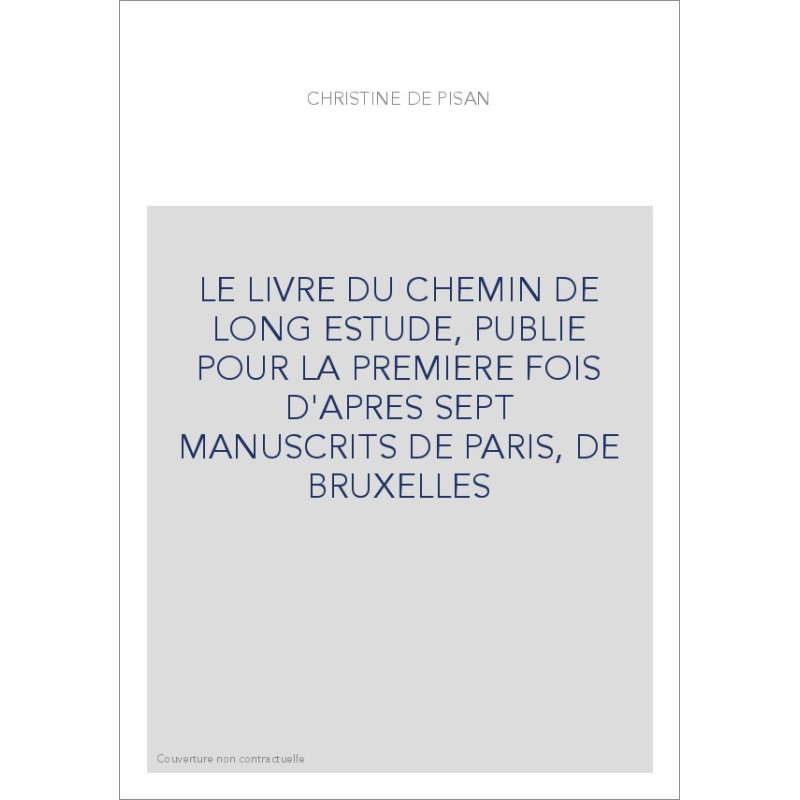 CHRISTINE DE PISAN

LE LIVRE DU CHEMIN DE LONG ESTUDE, PUBLIE POUR LA PREMIERE FOIS D'APRES SEPT MANUSCRITS DE PARIS, DE BRUXELLES

Couverture non contractuelle